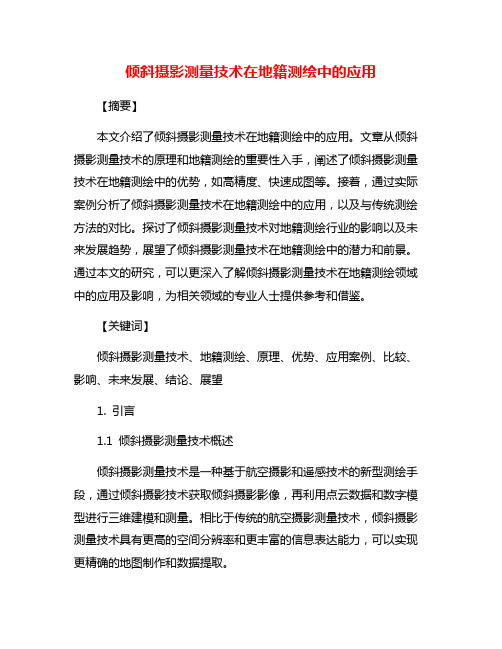 倾斜摄影测量技术在地籍测绘中的应用

【摘要】

本文介绍了倾斜摄影测量技术在地籍测绘中的应用。文章从倾斜摄影测量技术的原理和地籍测绘的重要性入手，阐述了倾斜摄影测量技术在地籍测绘中的优势，如高精度、快速成图等。接着，通过实际案例分析了倾斜摄影测量技术在地籍测绘中的应用，以及与传统测绘方法的对比。探讨了倾斜摄影测量技术对地籍测绘行业的影响以及未来发展趋势，展望了倾斜摄影测量技术在地籍测绘中的潜力和前景。通过本文的研究，可以更深入了解倾斜摄影测量技术在地籍测绘领域中的应用及影响，为相关领域的专业人士提供参考和借鉴。

【关键词】

倾斜摄影测量技术、地籍测绘、原理、优势、应用案例、比较、影响、未来发展、结论、展望

1. 引言

1.1 倾斜摄影测量技术概述

倾斜摄影测量技术是一种基于航空摄影和遥感技术的新型测绘手段，通过倾斜摄影技术获取倾斜摄影影像，再利用点云数据和数字模型进行三维建模和测量。相比于传统的航空摄影测量技术，倾斜摄影测量技术具有更高的空间分辨率和更丰富的信息表达能力，可以实现更精确的地图制作和数据提取。